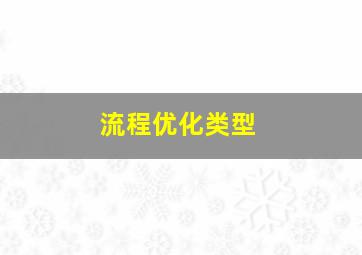 流程优化类型